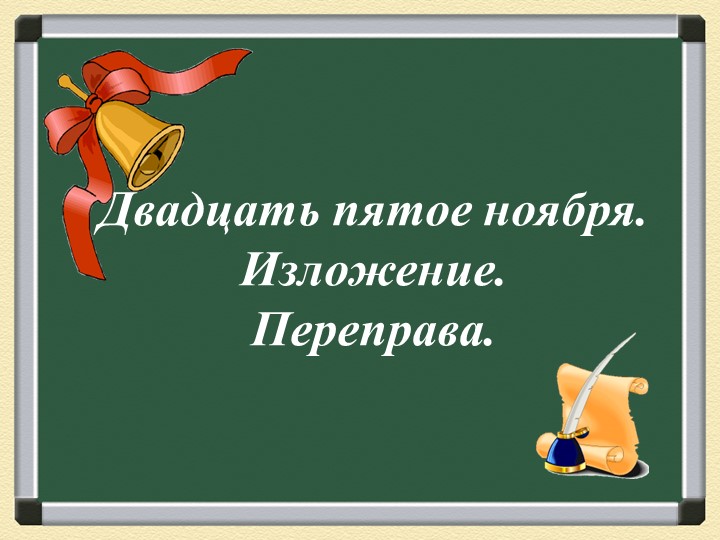 Двадцать пятое ноября.
Изложение.
Переправа.